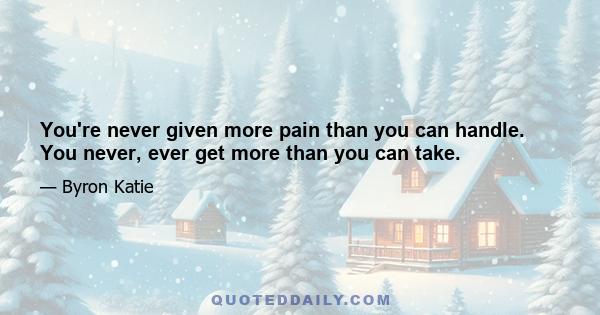 You're never given more pain than you can handle. You never, ever get more than you can take.

— Byron Katie

QUOTEDDAILY.COM